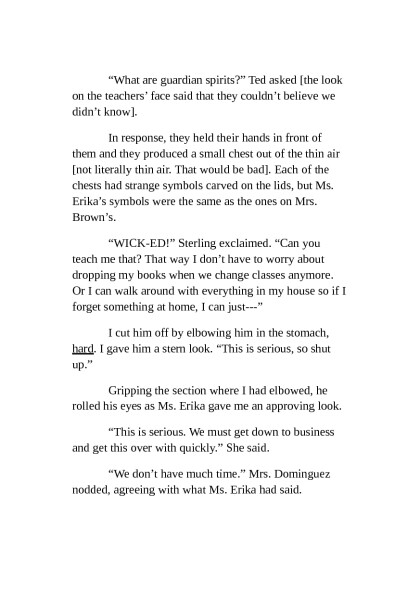 “What are guardian spirits?” Ted asked [the look on the teachers’ face said that they couldn’t believe we didn’t know].

In response, they held their hands in front of them and they produced a small chest out of the thin air [not literally thin air. That would be bad]. Each of the chests had strange symbols carved on the lids, but Ms. Erika’s symbols were the same as the ones on Mrs. Brown’s.

“WICK-ED!” Sterling exclaimed. “Can you teach me that? That way I don’t have to worry about dropping my books when we change classes anymore. Or I can walk around with everything in my house so if I forget something at home, I can just---”

I cut him off by elbowing him in the stomach, hard. I gave him a stern look. “This is serious, so shut up.”

Gripping the section where I had elbowed, he rolled his eyes as Ms. Erika gave me an approving look.

“This is serious. We must get down to business and get this over with quickly.” She said.

“We don’t have much time.” Mrs. Dominguez nodded, agreeing with what Ms. Erika had said.